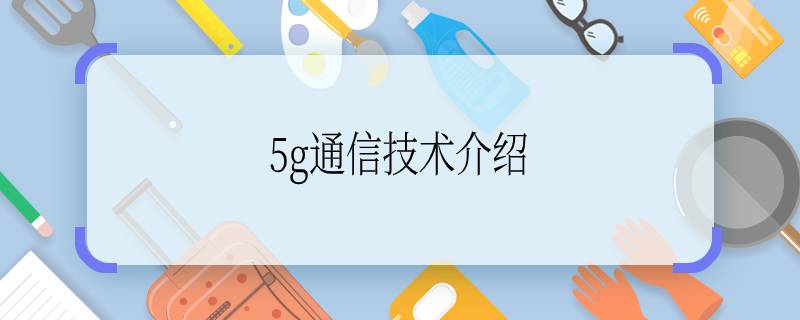 5g通信技术介绍